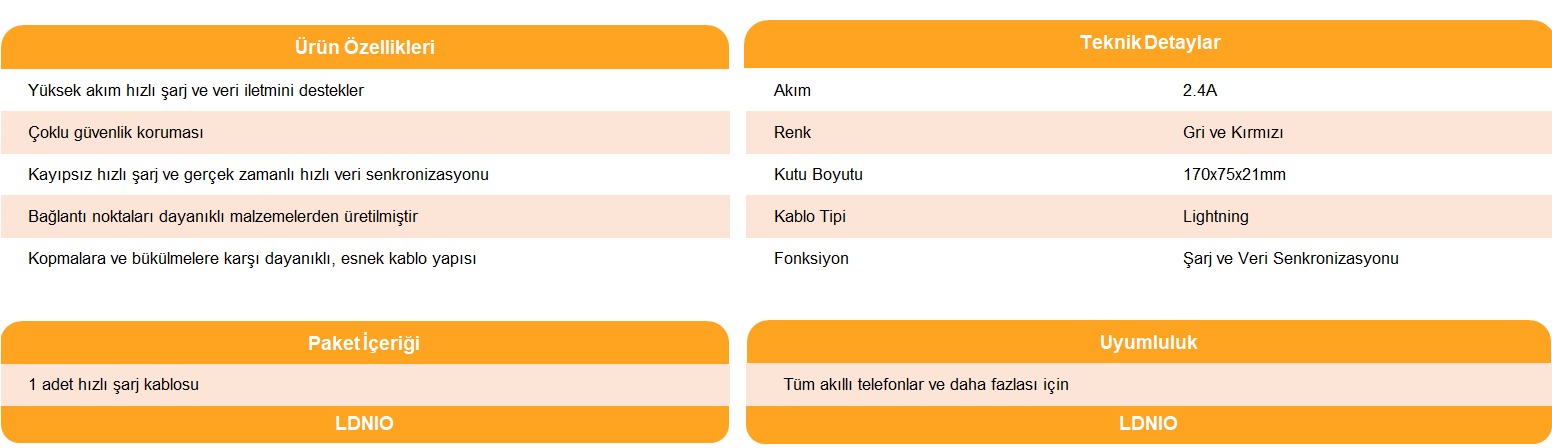 Ürün Özellikleri

Yüksek akım hızlı şarj ve veri iletmini destekler

Çoklu güvenlik koruması

Kayıpsız hızlı şarj ve gerçek zamanlı hızlı veri senkronizasyonu

Bağlantı noktaları dayanıklı malzemelerden üretilmiştir

Kopmalara ve bükülmelere karşı dayanıklı, esnek kablo yapısı

Teknik Detaylar

| Akım | 2.4A |
|---|---|
| Renk | Gri ve Kırmızı |
| Kutu Boyutu | 170x75x21mm |
| Kablo Tipi | Lightning |
| Fonksiyon | Şarj ve Veri Senkronizasyonu |

Paket İçeriği

1 adet hızlı şarj kablosu

LDNIO

Uyumluluk

Tüm akıllı telefonlar ve daha fazlası için

LDNIO